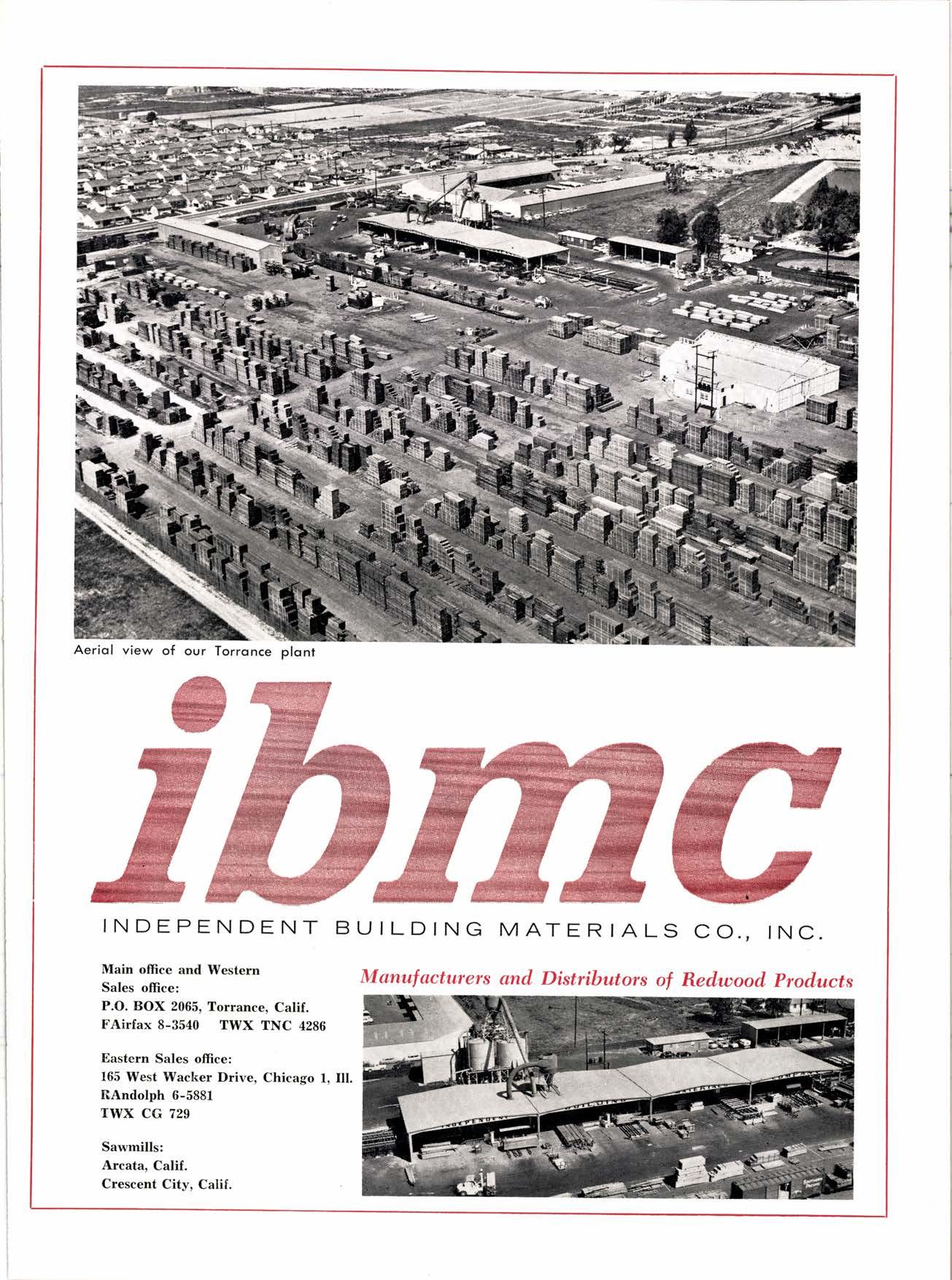 Aerial view of our Torrance plant

ibmc

INDEPENDENT BUILDING MATERIALS CO., INC.

Main office and Western Sales office:
P.O. BOX 2065, Torrance, Calif.
FAirfax 8-3540 TWX TNC 4286

Eastern Sales office:
165 West Wacker Drive, Chicago 1, Ill.
RAndolph 6-5881
TWX CG 729

Sawmills:
Arcata, Calif.
Crescent City, Calif.

Manufacturers and Distributors of Redwood Products